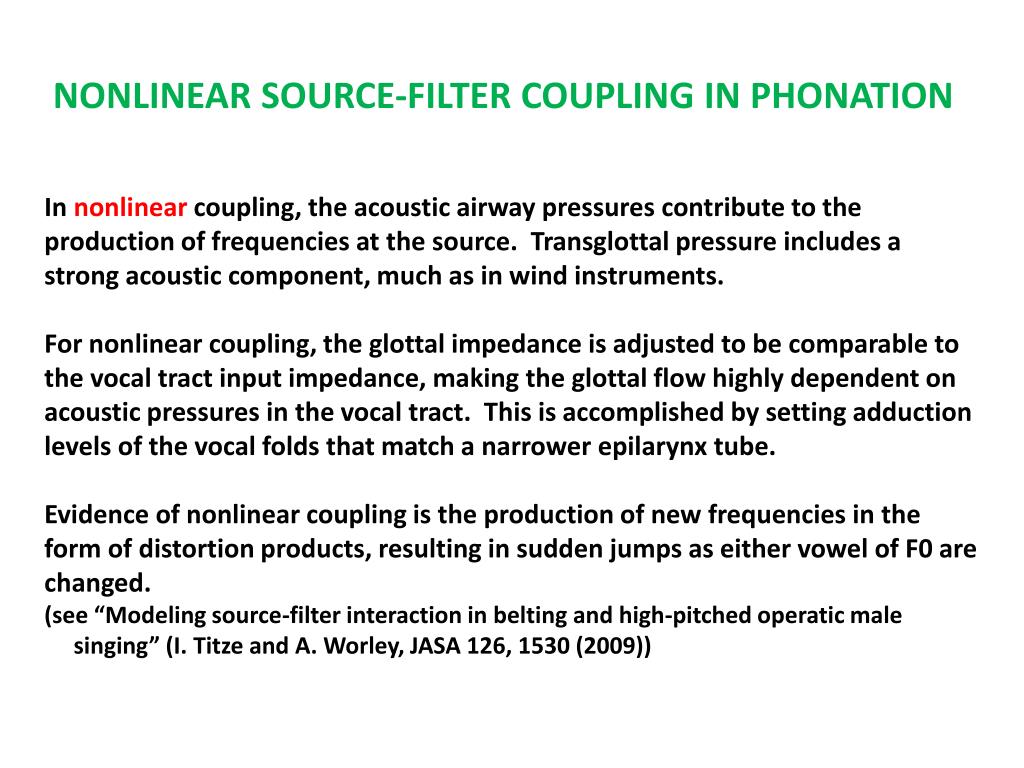 NONLINEAR SOURCE-FILTER COUPLING IN PHONATION

In nonlinear coupling, the acoustic airway pressures contribute to the production of frequencies at the source. Transglottal pressure includes a strong acoustic component, much as in wind instruments.

For nonlinear coupling, the glottal impedance is adjusted to be comparable to the vocal tract input impedance, making the glottal flow highly dependent on acoustic pressures in the vocal tract. This is accomplished by setting adduction levels of the vocal folds that match a narrower epilarynx tube.

Evidence of nonlinear coupling is the production of new frequencies in the form of distortion products, resulting in sudden jumps as either vowel of F0 are changed.
(see “Modeling source-filter interaction in belting and high-pitched operatic male singing” (I. Titze and A. Worley, JASA 126, 1530 (2009))